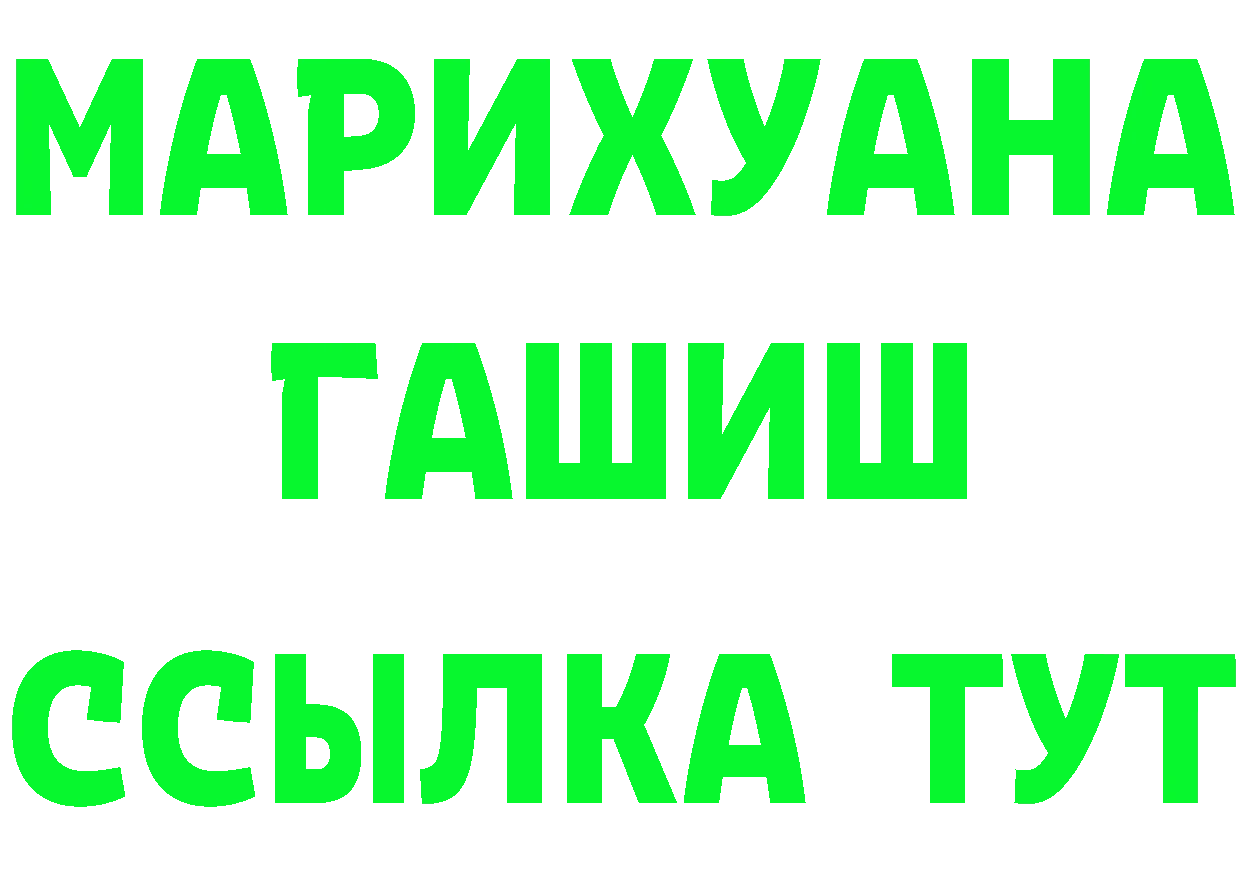 МАРИХУАНА
ГАШИШ
ССЫЛКА ТУТ